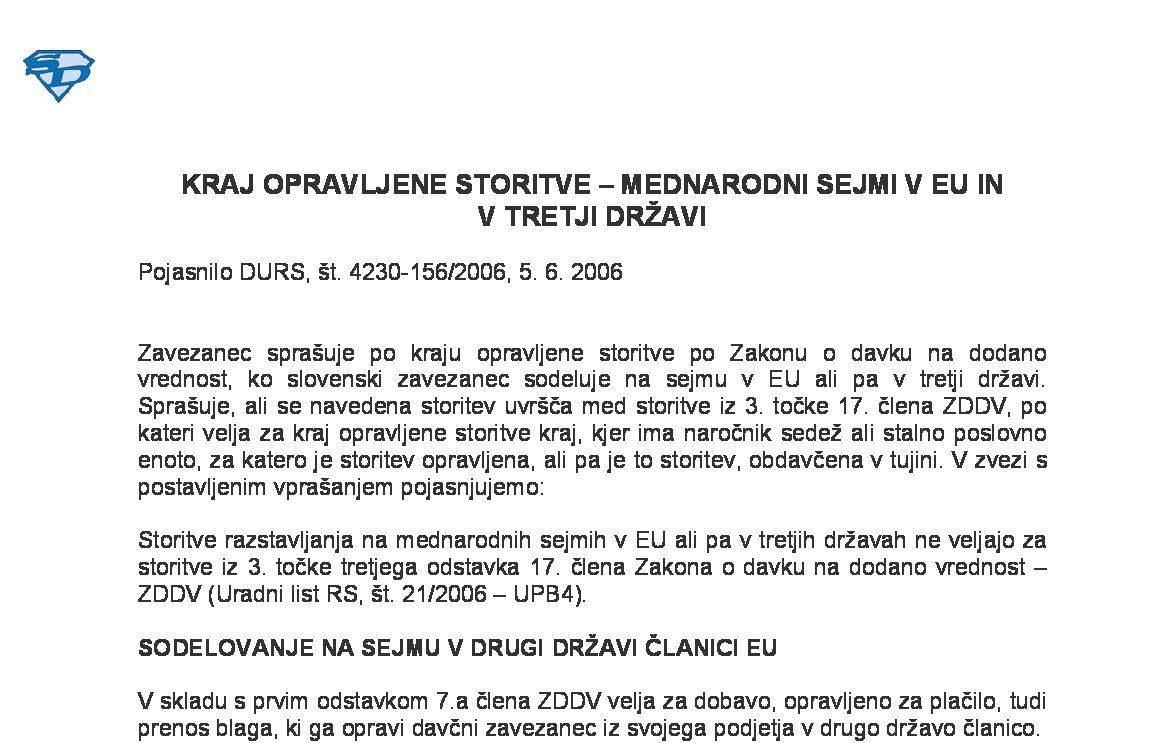 KRAJ OPRAVLJENE STORITVE – MEDNARODNI SEJMI V EU IN V TRETJI DRŽAVI

Pojasnilo DURS, št. 4230-156/2006, 5. 6. 2006

Zavezanec sprašuje po kraju opravljene storitve po Zakonu o davku na dodano vrednost, ko slovenski zavezanec sodeluje na sejmu v EU ali pa v tretji državi. Sprašuje, ali se navedena storitev uvršča med storitve iz 3. točke 17. člena ZDDV, po kateri velja za kraj opravljene storitve kraj, kjer ima naročnik sedež ali stalno poslovno enoto, za katero je storitev opravljena, ali pa je to storitev, obdavčena v tujini. V zvezi s postavljenim vprašanjem pojasnjujemo:

Storitve razstavljanja na mednarodnih sejmih v EU ali pa v tretjih državah ne veljajo za storitve iz 3. točke tretjega odstavka 17. člena Zakona o davku na dodano vrednost – ZDDV (Uradni list RS, št. 21/2006 – UPB4).

SODELOVANJE NA SEJMU V DRUGI DRŽAVI ČLANICI EU

V skladu s prvim odstavkom 7.a člena ZDDV velja za dobavo, opravljeno za plačilo, tudi prenos blaga, ki ga opravi davčni zavezanec iz svojega podjetja v drugo državo članico.